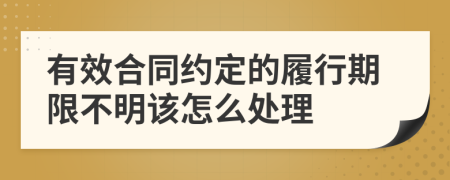 有效合同约定的履行期限不明该怎么处理